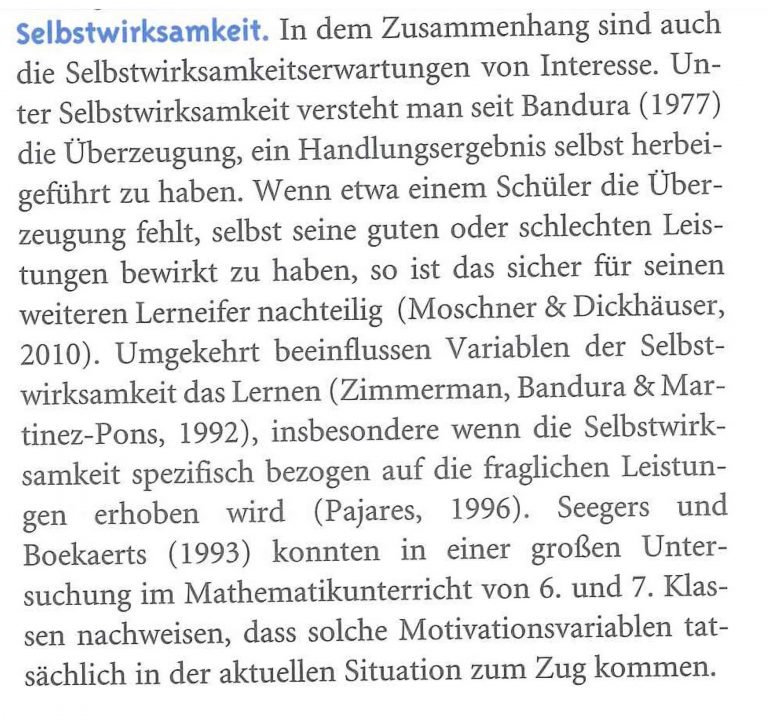 Selbstwirksamkeit. In dem Zusammenhang sind auch die Selbstwirksamkeitserwartungen von Interesse. Unter Selbstwirksamkeit versteht man seit Bandura (1977) die Überzeugung, ein Handlungsergebnis selbst herbeigeführt zu haben. Wenn etwa einem Schüler die Überzeugung fehlt, selbst seine guten oder schlechten Leistungen bewirkt zu haben, so ist das sicher für seinen weiteren Lerneifer nachteilig (Moschner & Dickhäuser, 2010). Umgekehrt beeinflussen Variablen der Selbstwirksamkeit das Lernen (Zimmerman, Bandura & Martinez-Pons, 1992), insbesondere wenn die Selbstwirksamkeit spezifisch bezogen auf die fraglichen Leistungen erhoben wird (Pajares, 1996). Seegers und Boekaerts (1993) konnten in einer großen Untersuchung im Mathematikunterricht von 6. und 7. Klassen nachweisen, dass solche Motivationsvariablen tatsächlich in der aktuellen Situation zum Zug kommen.